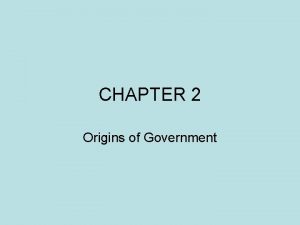 CHAPTER 2

Origins of Government